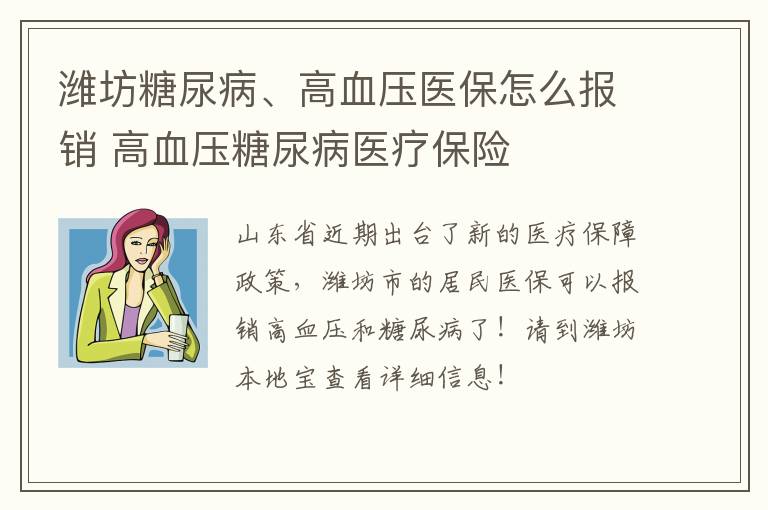 潍坊糖尿病、高血压医保怎么报销 高血压糖尿病医疗保险

山东省近期出台了新的医疗保障政策，潍坊市的居民医保可以报销高血压和糖尿病了！请到潍坊本地宝查看详细信息！